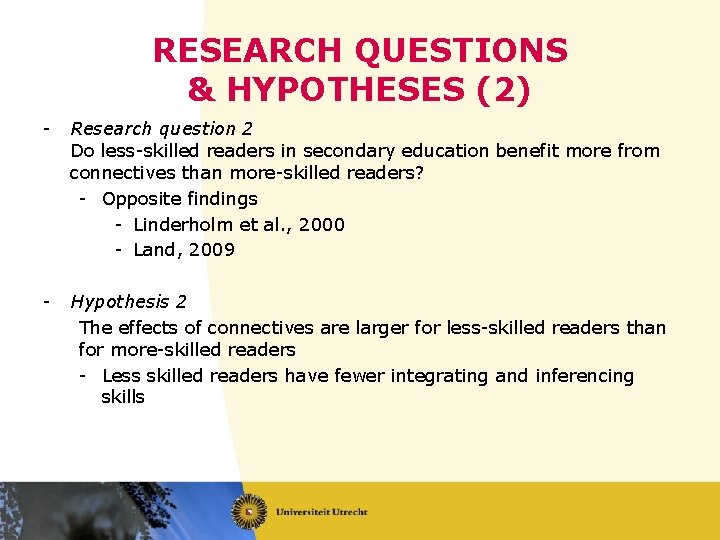 RESEARCH QUESTIONS
& HYPOTHESES (2)

- Research question 2
Do less-skilled readers in secondary education benefit more from connectives than more-skilled readers?

- Opposite findings

- Linderholm et al., 2000
- Land, 2009

- Hypothesis 2
The effects of connectives are larger for less-skilled readers than for more-skilled readers

- Less skilled readers have fewer integrating and inferencing skills

Universiteit Utrecht